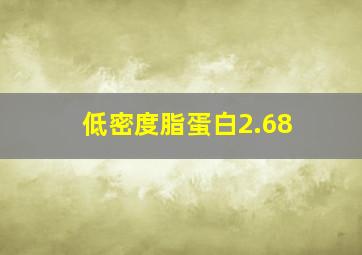 低密度脂蛋白2.68